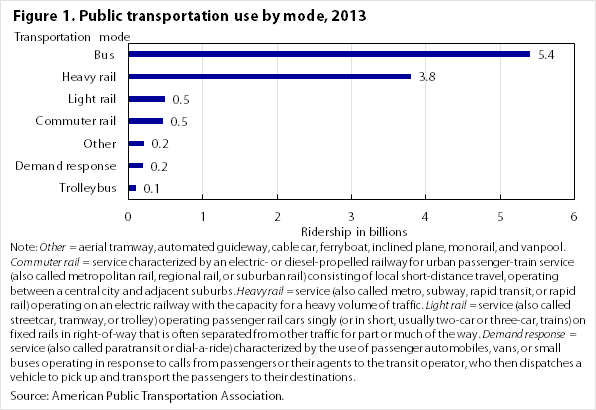 Figure 1. Public transportation use by mode, 2013

Transportation mode

Bus 5.4
Heavy rail 3.8
Light rail 0.5
Commuter rail 0.5
Other 0.2
Demand response 0.2
Trolleybus 0.1

0 1 2 3 4 5 6

Ridership in billions

Note: Other = aerial tramway, automated guideway, cable car, ferryboat, inclined plane, monorail, and vanpool. Commuter rail = service characterized by an electric- or diesel-propelled railway for urban passenger-train service (also called metropolitan rail, regional rail, or suburban rail) consisting of local short-distance travel, operating between a central city and adjacent suburbs. Heavy rail = service (also called metro, subway, rapid transit, or rapid rail) operating on an electric railway with the capacity for a heavy volume of traffic. Light rail = service (also called streetcar, tramway, or trolley) operating passenger rail cars singly (or in short, usually two-car or three-car, trains) on fixed rails in right-of-way that is often separated from other traffic for part or much of the way. Demand response = service (also called paratransit or dial-a-ride) characterized by the use of passenger automobiles, vans, or small buses operating in response to calls from passengers or their agents to the transit operator, who then dispatches a vehicle to pick up and transport the passengers to their destinations.

Source: American Public Transportation Association.